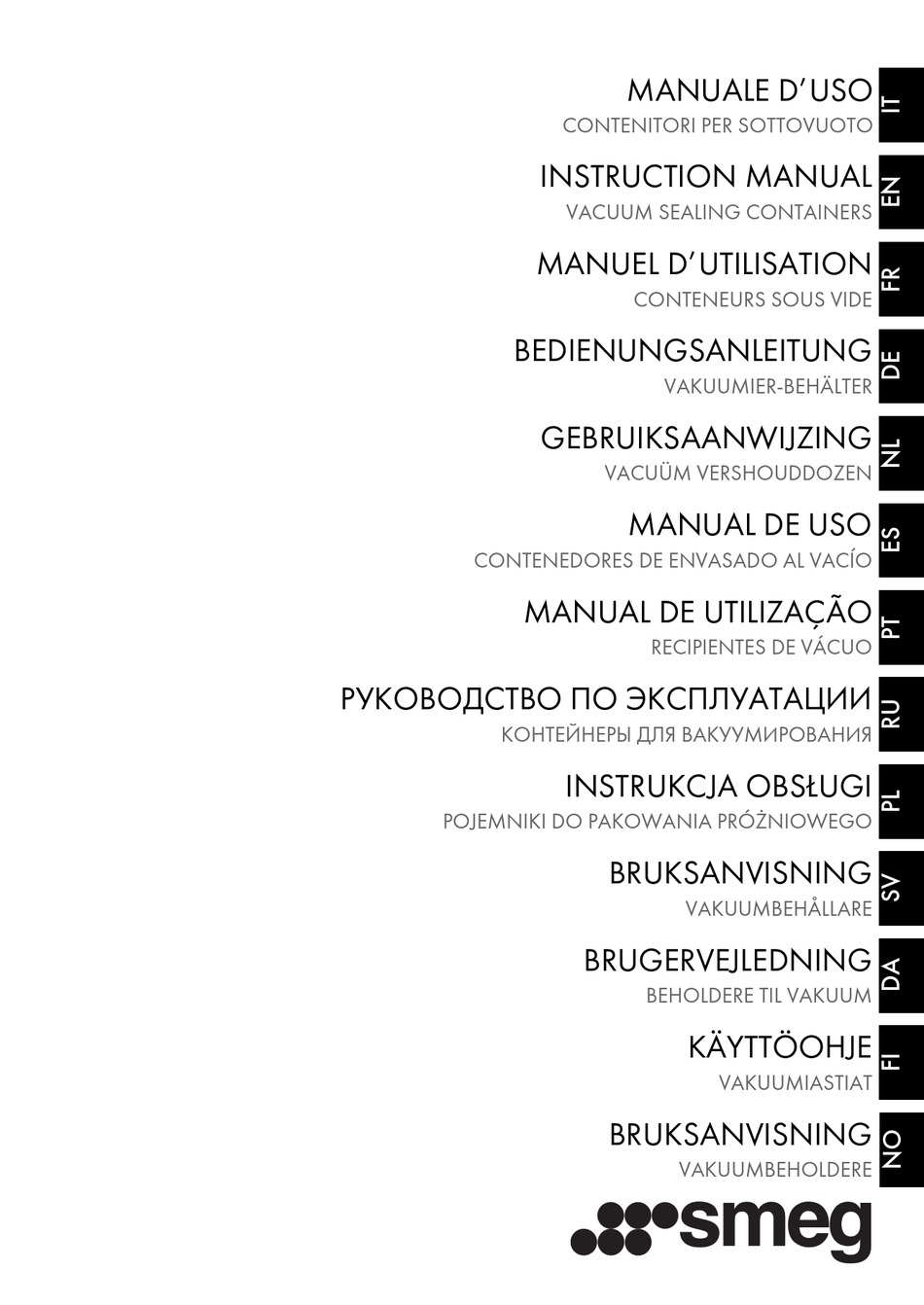 MANUALE D'USO
CONTENITORI PER SOTTOVUOTO
IT

INSTRUCTION MANUAL
VACUUM SEALING CONTAINERS
EN

MANUEL D'UTILISATION
CONTENEURS SOUS VIDE
FR

BEDIENUNGSANLEITUNG
VAKUUMIER-BEHÄLTER
DE

GEBRUIKSAANWIJZING
VACUÜM VERSHOUDDOZEN
NL

MANUAL DE USO
CONTENEDORES DE ENVASADO AL VACÍO
ES

MANUAL DE UTILIZAÇÃO
RECIPIENTES DE VÁCUO
PT

РУКОВОДСТВО ПО ЭКСПЛУАТАЦИИ
КОНТЕЙНЕРЫ ДЛЯ ВАКУУМИРОВАНИЯ
RU

INSTRUKCJA OBSŁUGI
POJEMNIKI DO PAKOWANIA PRÓŻNIOWEGO
PL

BRUKSANVISNING
VAKUUMBEHÅLLARE
SV

BRUGERVEJLEDNING
BEHOLDERE TIL VAKUUM
DA

KÄYTTÖOHJE
VAKUUMIASTIAT
FI

BRUKSANVISNING
VAKUUMBEHOLDERE
NO

smeg